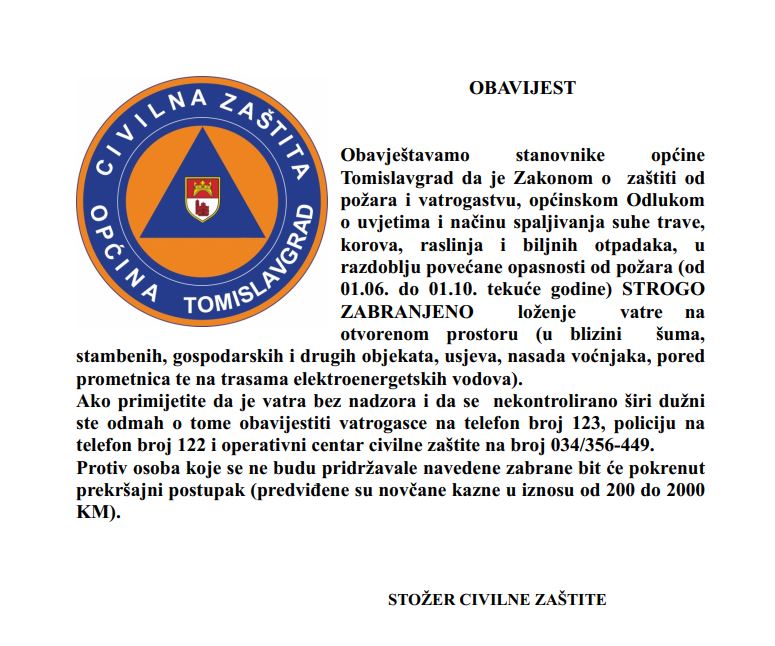 CIVILNA ZAŠTITA
OPĆINA TOMISLAVGRAD

OBAVIJEST

Obavještavamo stanovnike općine Tomislavgrad da je Zakonom o zaštiti od požara i vatrogastvu, općinskom Odlukom o uvjetima i načinu spaljivanja suhe trave, korova, raslinja i biljnih otpadaka, u razdoblju povećane opasnosti od požara (od 01.06. do 01.10. tekuće godine) STROGO ZABRANJENO loženje vatre na otvorenom prostoru (u blizini šuma, stambenih, gospodarskih i drugih objekata, usjeva, nasada voćnjaka, pored prometnica te na trasama elektroenergetskih vodova).
Ako primijetite da je vatra bez nadzora i da se nekontrolirano širi dužni ste odmah o tome obavijestiti vatrogasce na telefon broj 123, policiju na telefon broj 122 i operativni centar civilne zaštite na broj 034/356-449.
Protiv osoba koje se ne budu pridržavale navedene zabrane bit će pokrenut prekršajni postupak (predviđene su novčane kazne u iznosu od 200 do 2000 KM).

STOŽER CIVILNE ZAŠTITE